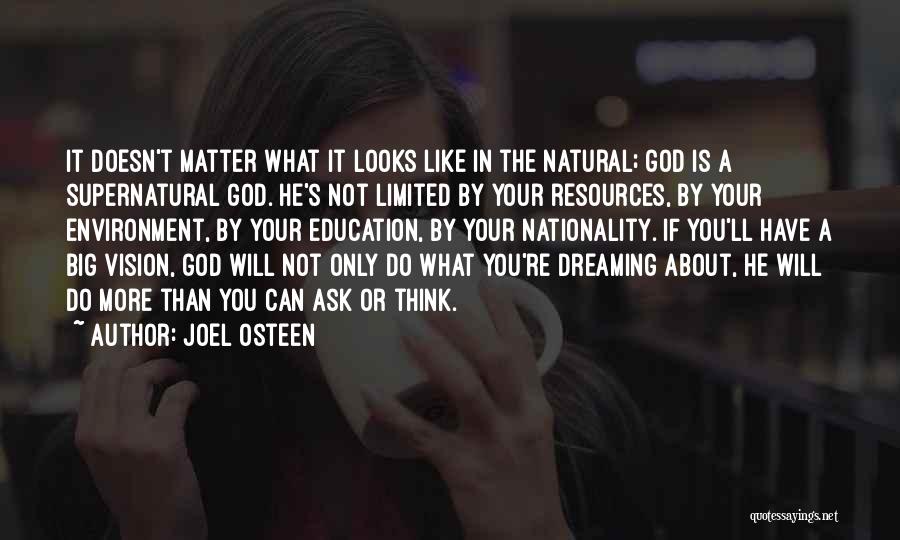 IT DOESN'T MATTER WHAT IT LOOKS LIKE IN THE NATURAL; GOD IS A SUPERNATURAL GOD. HE'S NOT LIMITED BY YOUR RESOURCES, BY YOUR ENVIRONMENT, BY YOUR EDUCATION, BY YOUR NATIONALITY. IF YOU'LL HAVE A BIG VISION, GOD WILL NOT ONLY DO WHAT YOU'RE DREAMING ABOUT, HE WILL DO MORE THAN YOU CAN ASK OR THINK.

~ AUTHOR: JOEL OSTEEN

quotessayings.net